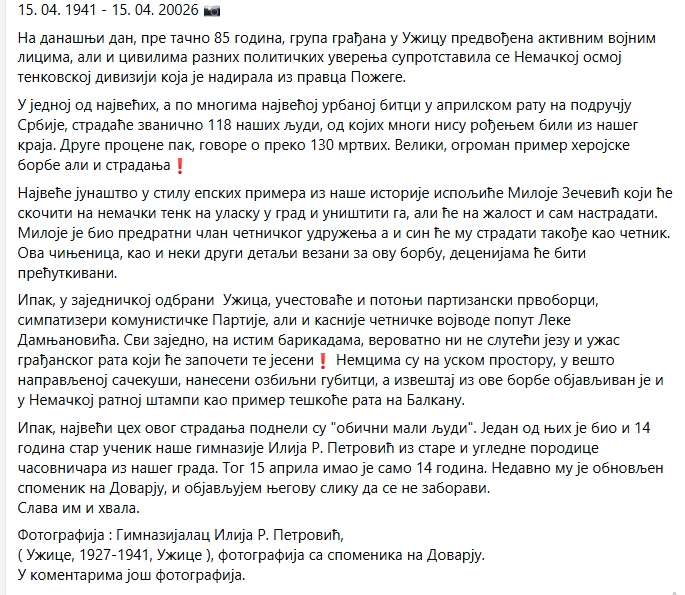 15. 04. 1941 - 15. 04. 20026 📷

На данашњи дан, пре тачно 85 година, група грађана у Ужицу предвођена активним војним лицима, али и цивилима разних политичких уверења супротставила се Немачкој осмој тенковској дивизији која је надирала из правца Пожеге.

У једној од највећих, а по многима највећој урбаној битци у априлском рату на подручју Србије, страдаће званично 118 наших људи, од којих многи нису рођењем били из нашег краја. Друге процене пак, говоре о преко 130 мртвих. Велики, огроман пример херојске борбе али и страдања❗

Највеће јунаштво у стилу епских примера из наше историје испољиће Милоје Зечевић који ће скочити на немачки тенк на уласку у град и уништити га, али ће на жалост и сам настрадати. Милоје је био предратни члан четничког удружења а и син ће му страдати такође као четник. Ова чињеница, као и неки други детаљи везани за ову борбу, деценијама ће бити прећуткивани.

Ипак, у заједничкој одбрани Ужица, учествоваће и потоњи партизански првоборци, симпатизери комунистичке Партије, али и касније четничке војводе попут Леке Дамњановића. Сви заједно, на истим барикадама, вероватно ни не слутећи језу и ужас грађанског рата који ће започети те јесени❗ Немцима су на уском простору, у вешто направљеној сачекуши, нанесени озбиљни губитци, а извештај из ове борбе објављиван је и у Немачкој ратној штампи као пример тешкоће рата на Балкану.

Ипак, највећи цех овог страдања поднели су "обични мали људи". Један од њих је био и 14 година стар ученик наше гимназије Илија Р. Петровић из старе и угледне породице часовничара из нашег града. Тог 15 априла имао је само 14 година. Недавно му је обновљен споменик на Доварју, и објављујем његову слику да се не заборави.
Слава им и хвала.

Фотографија : Гимназијалац Илија Р. Петровић,
( Ужице, 1927-1941, Ужице ), фотографија са споменика на Доварју.
У коментарима још фотографија.